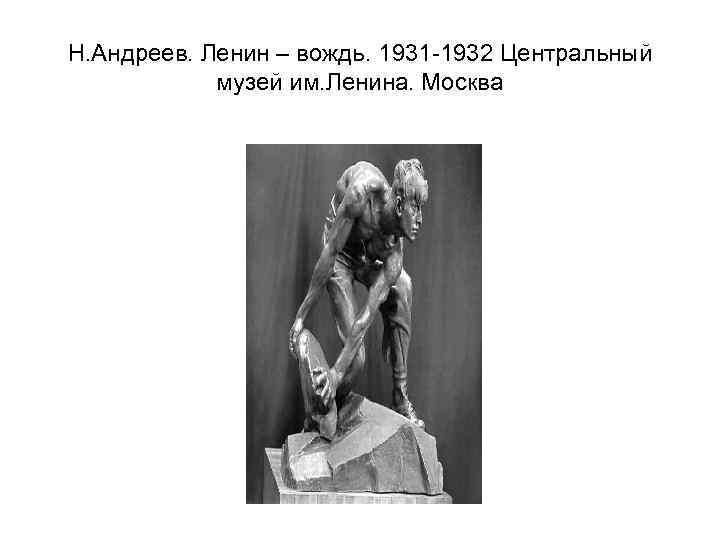 Н.Андреев. Ленин – вождь. 1931-1932 Центральный музей им.Ленина. Москва